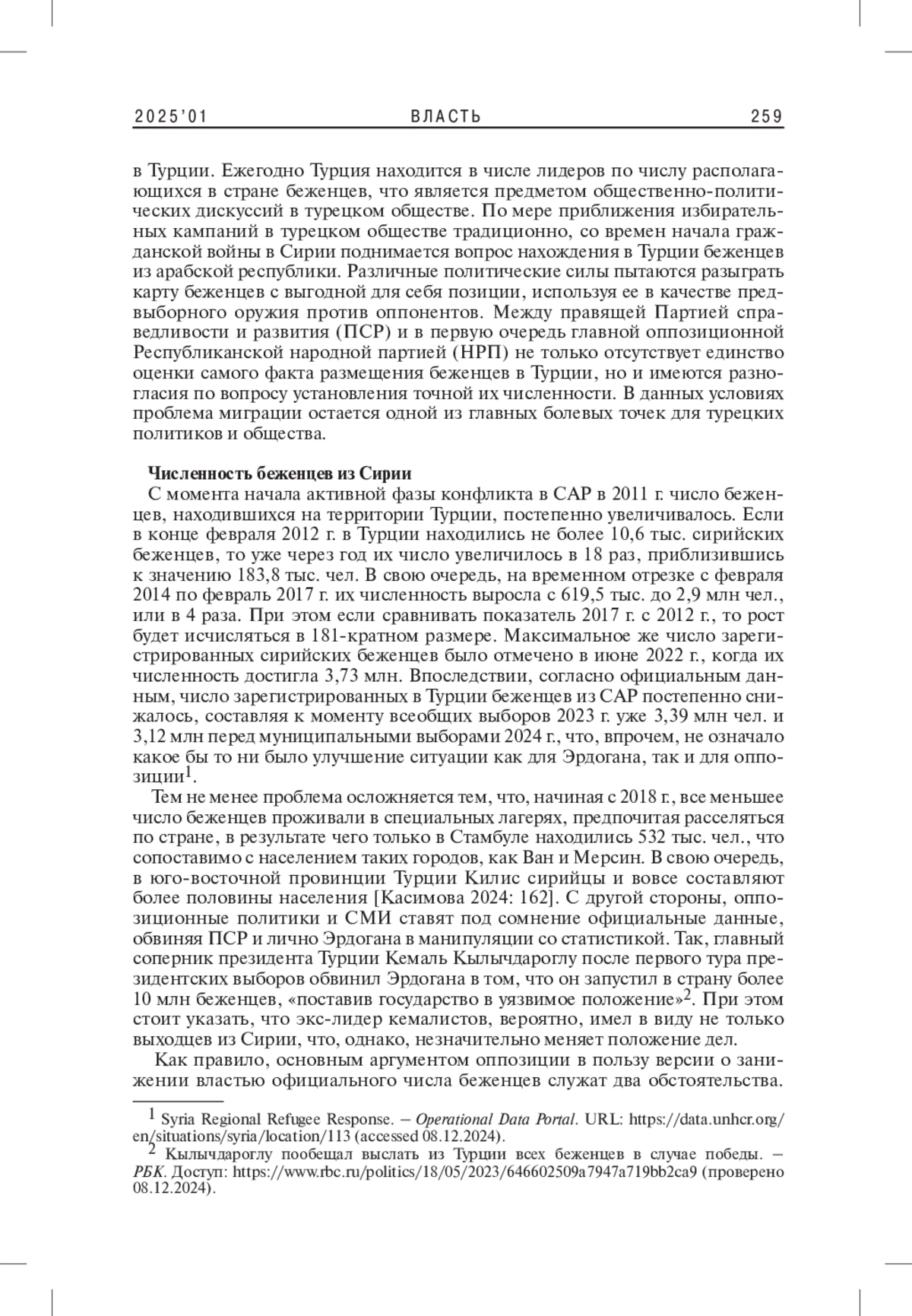 2025'01 ВЛАСТЬ 259

в Турции. Ежегодно Турция находится в числе лидеров по числу располагающихся в стране беженцев, что является предметом общественно-политических дискуссий в турецком обществе. По мере приближения избирательных кампаний в турецком обществе традиционно, со времен начала гражданской войны в Сирии поднимается вопрос нахождения в Турции беженцев из арабской республики. Различные политические силы пытаются разыграть карту беженцев с выгодной для себя позиции, используя ее в качестве предвыборного оружия против оппонентов. Между правящей Партией справедливости и развития (ПСР) и в первую очередь главной оппозиционной Республиканской народной партией (НРП) не только отсутствует единство оценки самого факта размещения беженцев в Турции, но и имеются разногласия по вопросу установления точной их численности. В данных условиях проблема миграции остается одной из главных болевых точек для турецких политиков и общества.

Численность беженцев из Сирии

С момента начала активной фазы конфликта в САР в 2011 г. число беженцев, находившихся на территории Турции, постепенно увеличивалось. Если в конце февраля 2012 г. в Турции находились не более 10,6 тыс. сирийских беженцев, то уже через год их число увеличилось в 18 раз, приблизившись к значению 183,8 тыс. чел. В свою очередь, на временном отрезке с февраля 2014 по февраль 2017 г. их численность выросла с 619,5 тыс. до 2,9 млн чел., или в 4 раза. При этом если сравнивать показатель 2017 г. с 2012 г., то рост будет исчисляться в 181-кратном размере. Максимальное же число зарегистрированных сирийских беженцев было отмечено в июне 2022 г., когда их численность достигла 3,73 млн. Впоследствии, согласно официальным данным, число зарегистрированных в Турции беженцев из САР постепенно снижалось, составляя к моменту всеобщих выборов 2023 г. уже 3,39 млн чел. и 3,12 млн перед муниципальными выборами 2024 г., что, впрочем, не означало какое бы то ни было улучшение ситуации как для Эрдогана, так и для оппозиции$^1$.

Тем не менее проблема осложняется тем, что, начиная с 2018 г., все меньшее число беженцев проживали в специальных лагерях, предпочитая расселяться по стране, в результате чего только в Стамбуле находились 532 тыс. чел., что сопоставимо с населением таких городов, как Ван и Мерсин. В свою очередь, в юго-восточной провинции Турции Килис сирийцы и вовсе составляют более половины населения [Касимова 2024: 162]. С другой стороны, оппозиционные политики и СМИ ставят под сомнение официальные данные, обвиняя ПСР и лично Эрдогана в манипуляции со статистикой. Так, главный соперник президента Турции Кемаль Кылычдароглу после первого тура президентских выборов обвинил Эрдогана в том, что он запустил в страну более 10 млн беженцев, «поставив государство в уязвимое положение»$^2$. При этом стоит указать, что экс-лидер кемалистов, вероятно, имел в виду не только выходцев из Сирии, что, однако, незначительно меняет положение дел.

Как правило, основным аргументом оппозиции в пользу версии о занижении властью официального числа беженцев служат два обстоятельства.

$^1$ Syria Regional Refugee Response. – Operational Data Portal. URL: https://data.unhcr.org/en/situations/syria/location/113 (accessed 08.12.2024).

$^2$ Кылычдароглу пообещал выслать из Турции всех беженцев в случае победы. – РБК. Доступ: https://www.rbc.ru/politics/18/05/2023/646602509a7947a719bb2ca9 (проверено 08.12.2024).